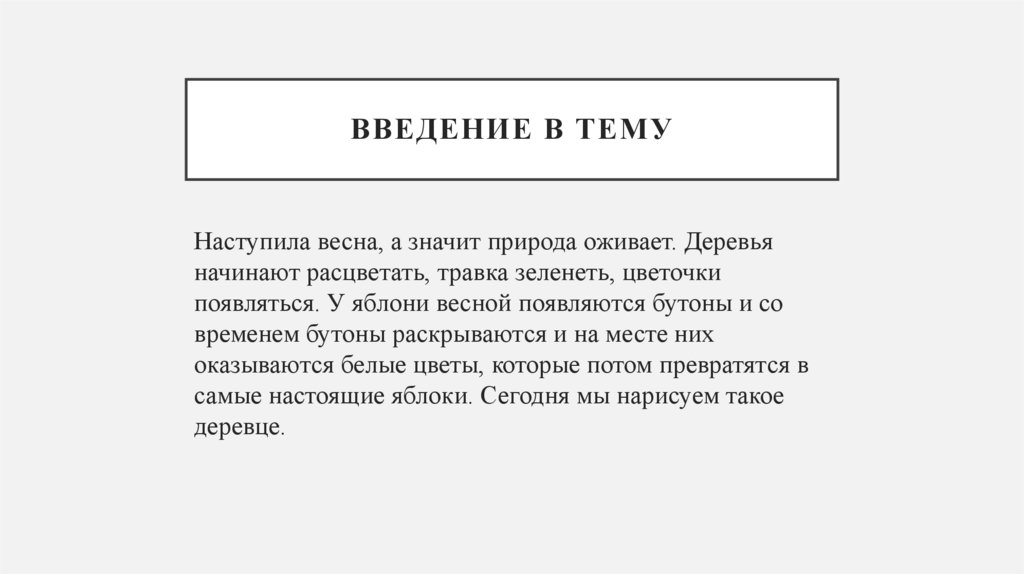 ВВЕДЕНИЕ В ТЕМУ

Наступила весна, а значит природа оживает. Деревья начинают расцветать, травка зеленеть, цветочки появляться. У яблони весной появляются бутоны и со временем бутоны раскрываются и на месте них оказываются белые цветы, которые потом превратятся в самые настоящие яблоки. Сегодня мы нарисуем такое деревце.